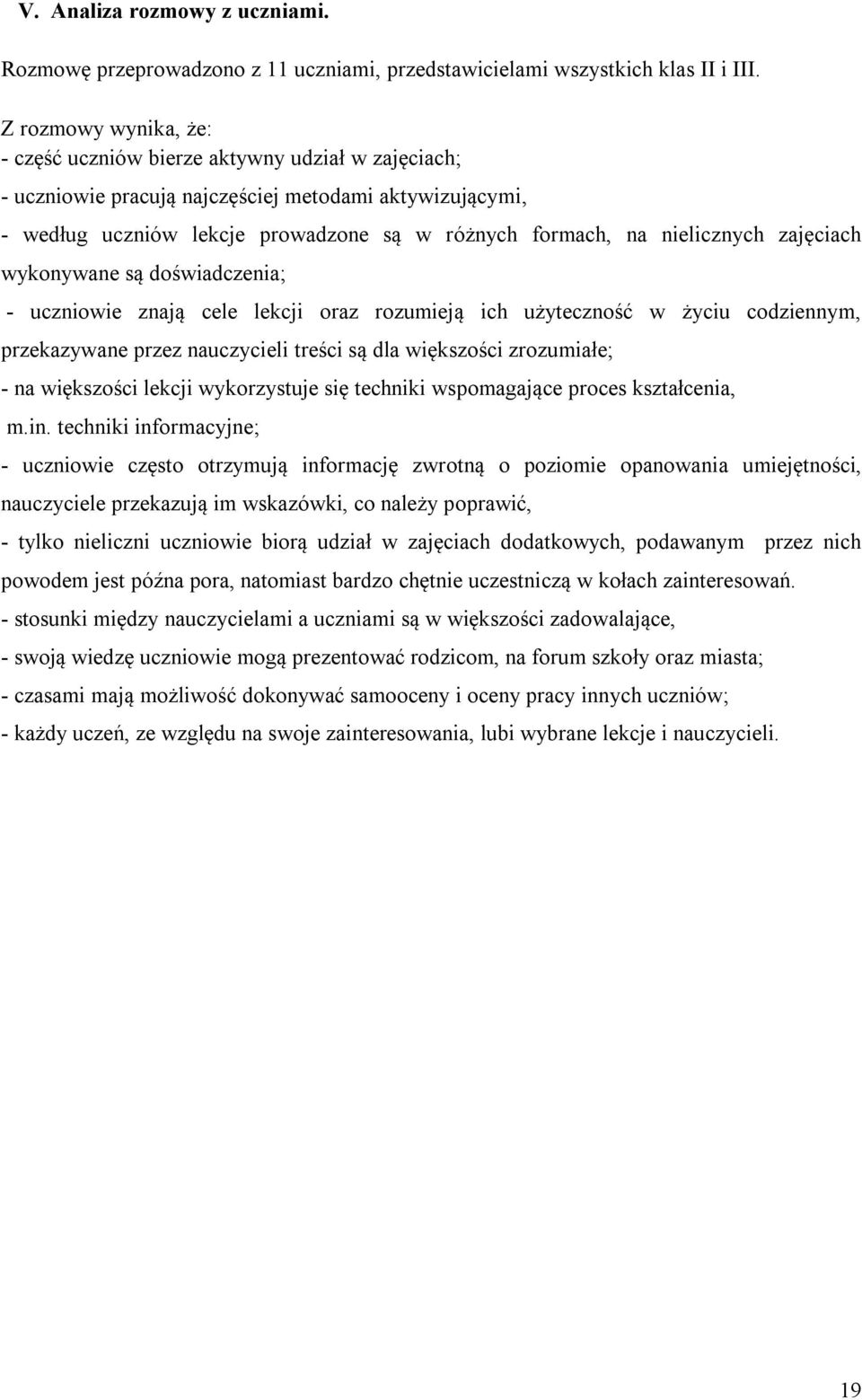 V. Analiza rozmowy z uczniami.

Rozmowę przeprowadzono z 11 uczniami, przedstawicielami wszystkich klas II i III.

Z rozmowy wynika, że:
- część uczniów bierze aktywny udział w zajęciach;
- uczniowie pracują najczęściej metodami aktywizującymi,
- według uczniów lekcje prowadzone są w różnych formach, na nielicznych zajęciach wykonywane są doświadczenia;
- uczniowie znają cele lekcji oraz rozumieją ich użyteczność w życiu codziennym, przekazywane przez nauczycieli treści są dla większości zrozumiałe;
- na większości lekcji wykorzystuje się techniki wspomagające proces kształcenia, m.in. techniki informacyjne;
- uczniowie często otrzymują informację zwrotną o poziomie opanowania umiejętności, nauczyciele przekazują im wskazówki, co należy poprawić,
- tylko nieliczni uczniowie biorą udział w zajęciach dodatkowych, podawanym przez nich powodem jest późna pora, natomiast bardzo chętnie uczestniczą w kołach zainteresowań.
- stosunki między nauczycielami a uczniami są w większości zadowalające,
- swoją wiedzę uczniowie mogą prezentować rodzicom, na forum szkoły oraz miasta;
- czasami mają możliwość dokonywać samooceny i oceny pracy innych uczniów;
- każdy uczeń, ze względu na swoje zainteresowania, lubi wybrane lekcje i nauczycieli.

19